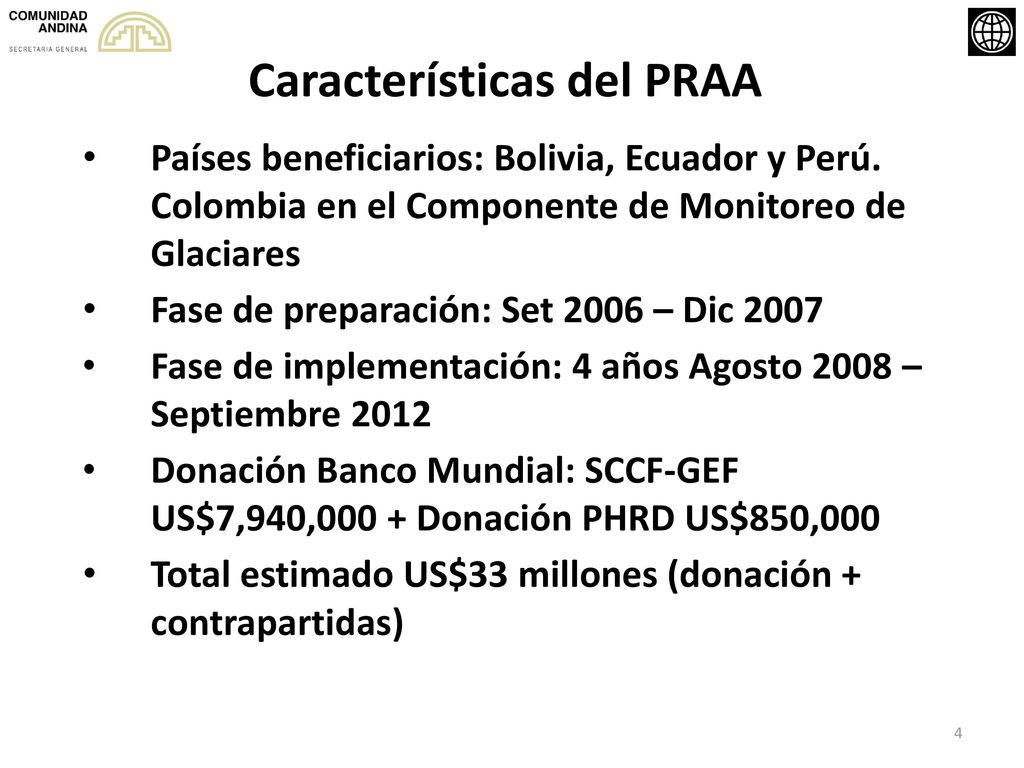 COMUNIDAD ANDINA
SECRETARIA GENERAL

Características del PRAA

• Países beneficiarios: Bolivia, Ecuador y Perú. Colombia en el Componente de Monitoreo de Glaciares
• Fase de preparación: Set 2006 – Dic 2007
• Fase de implementación: 4 años Agosto 2008 – Septiembre 2012
• Donación Banco Mundial: SCCF-GEF US$7,940,000 + Donación PHRD US$850,000
• Total estimado US$33 millones (donación + contrapartidas)

4